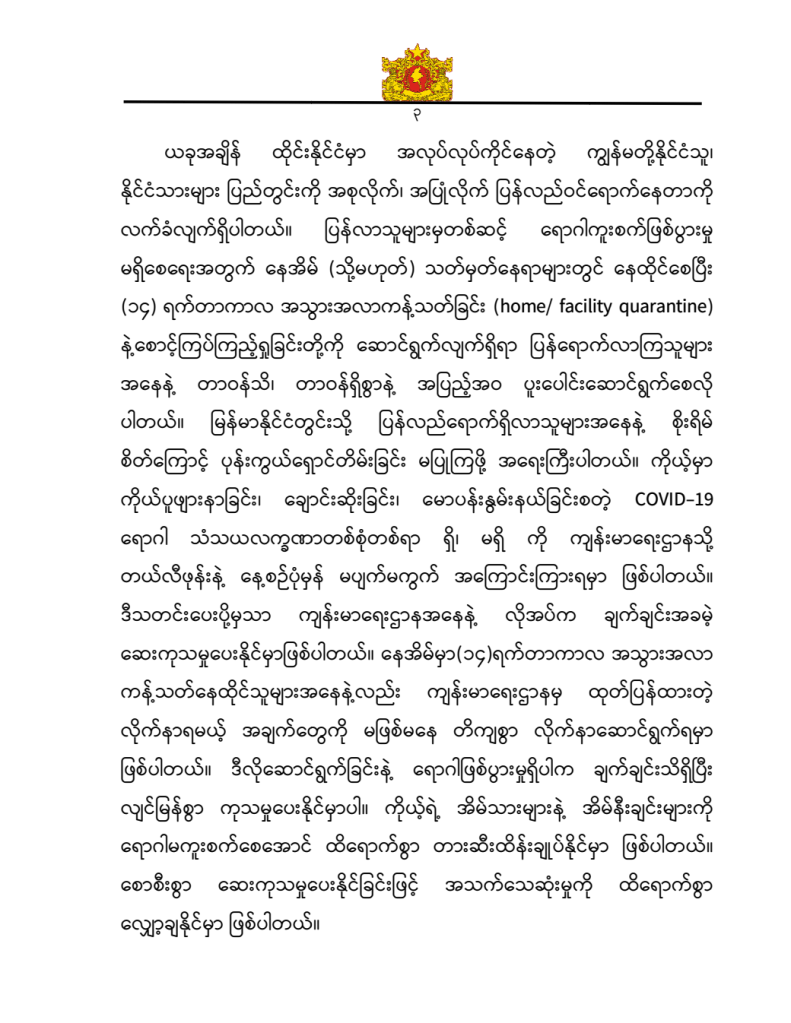 ၃

ယခုအချိန် ထိုင်းနိုင်ငံမှာ အလုပ်လုပ်ကိုင်နေတဲ့ ကျွန်မတို့နိုင်ငံသူ၊ နိုင်ငံသားများ ပြည်တွင်းကို အစုလိုက်၊ အပြုံလိုက် ပြန်လည်ဝင်ရောက်နေတာကို လက်ခံလျက်ရှိပါတယ်။ ပြန်လာသူများမှတစ်ဆင့် ရောဂါကူးစက်ဖြစ်ပွားမှု မရှိစေရေးအတွက် နေအိမ် (သို့မဟုတ်) သတ်မှတ်နေရာများတွင် နေထိုင်စေပြီး (၁၄) ရက်တာကာလ အသွားအလာကန့်သတ်ခြင်း (home/ facility quarantine) နဲ့စောင့်ကြပ်ကြည့်ရှုခြင်းတို့ကို ဆောင်ရွက်လျက်ရှိရာ ပြန်ရောက်လာကြသူများ အနေနဲ့ တာဝန်သိ၊ တာဝန်ရှိစွာနဲ့ အပြည့်အဝ ပူးပေါင်းဆောင်ရွက်စေလို ပါတယ်။ မြန်မာနိုင်ငံတွင်းသို့ ပြန်လည်ရောက်ရှိလာသူများအနေနဲ့ စိုးရိမ် စိတ်ကြောင့် ပုန်းကွယ်ရှောင်တိမ်းခြင်း မပြုကြဖို့ အရေးကြီးပါတယ်။ ကိုယ့်မှာ ကိုယ်ပူဖျားနာခြင်း၊ ချောင်းဆိုးခြင်း၊ မောပန်းနွမ်းနယ်ခြင်းစတဲ့ COVID-19 ရောဂါ သံသယလက္ခဏာတစ်စုံတစ်ရာ ရှိ၊ မရှိ ကို ကျန်းမာရေးဌာနသို့ တယ်လီဖုန်းနဲ့ နေ့စဉ်ပုံမှန် မပျက်မကွက် အကြောင်းကြားရမှာ ဖြစ်ပါတယ်။ ဒီသတင်းပေးပို့မှသာ ကျန်းမာရေးဌာနအနေနဲ့ လိုအပ်က ချက်ချင်းအခမဲ့ ဆေးကုသမှုပေးနိုင်မှာဖြစ်ပါတယ်။ နေအိမ်မှာ(၁၄)ရက်တာကာလ အသွားအလာ ကန့်သတ်နေထိုင်သူများအနေနဲ့လည်း ကျန်းမာရေးဌာနမှ ထုတ်ပြန်ထားတဲ့ လိုက်နာရမယ့် အချက်တွေကို မဖြစ်မနေ တိကျစွာ လိုက်နာဆောင်ရွက်ရမှာ ဖြစ်ပါတယ်။ ဒီလိုဆောင်ရွက်ခြင်းနဲ့ ရောဂါဖြစ်ပွားမှုရှိပါက ချက်ချင်းသိရှိပြီး လျင်မြန်စွာ ကုသမှုပေးနိုင်မှာပါ။ ကိုယ့်ရဲ့ အိမ်သားများနဲ့ အိမ်နီးချင်းများကို ရောဂါမကူးစက်စေအောင် ထိရောက်စွာ တားဆီးထိန်းချုပ်နိုင်မှာ ဖြစ်ပါတယ်။ စောစီးစွာ ဆေးကုသမှုပေးနိုင်ခြင်းဖြင့် အသက်သေဆုံးမှုကို ထိရောက်စွာ လျှော့ချနိုင်မှာ ဖြစ်ပါတယ်။